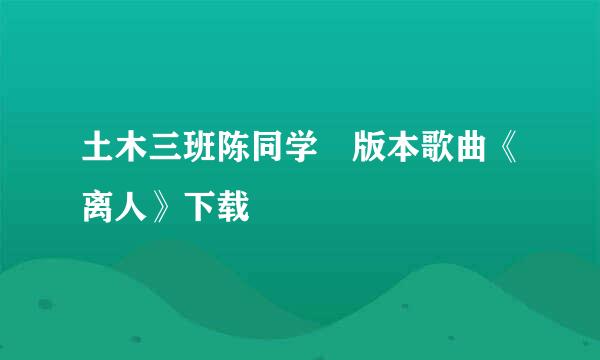 土木三班陈同学　版本歌曲《离人》下载